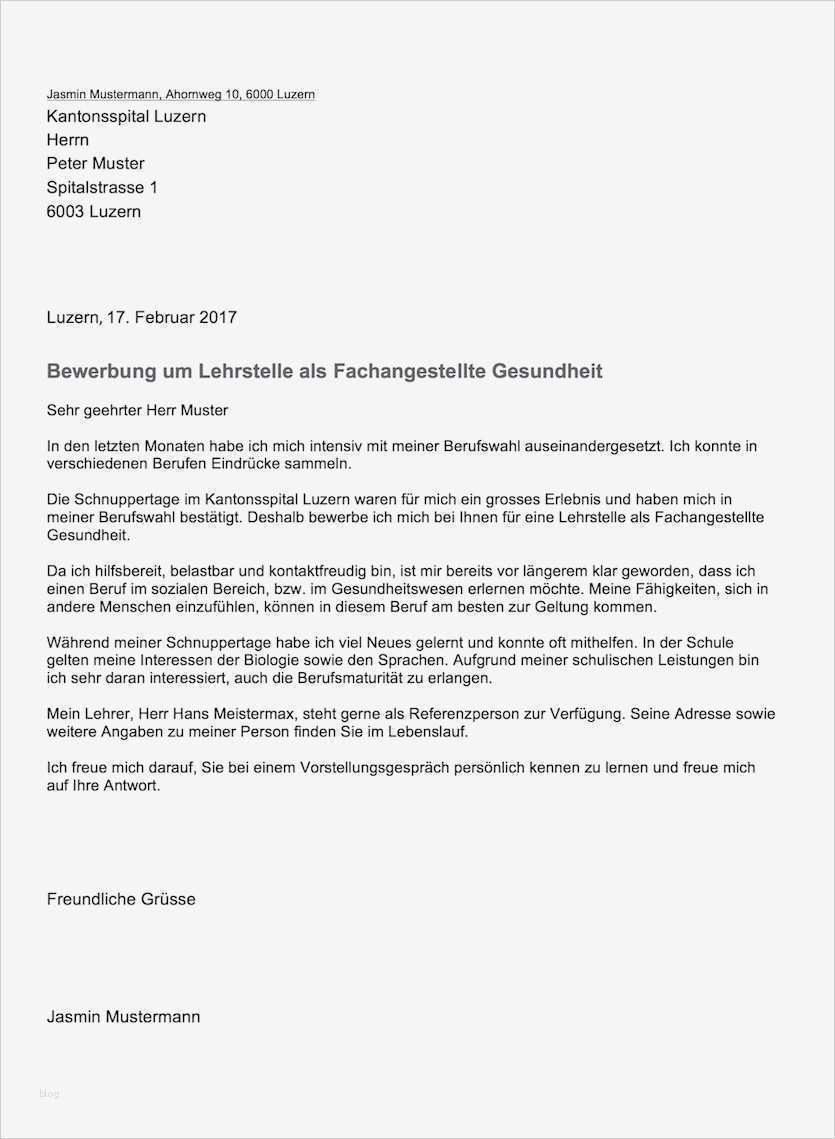 Jasmin Mustermann, Ahornweg 10, 6000 Luzern
Kantonsspital Luzern
Herrn
Peter Muster
Spitalstrasse 1
6003 Luzern

Luzern, 17. Februar 2017

Bewerbung um Lehrstelle als Fachangestellte Gesundheit

Sehr geehrter Herr Muster

In den letzten Monaten habe ich mich intensiv mit meiner Berufswahl auseinandergesetzt. Ich konnte in verschiedenen Berufen Eindrücke sammeln.

Die Schnuppertage im Kantonsspital Luzern waren für mich ein grosses Erlebnis und haben mich in meiner Berufswahl bestätigt. Deshalb bewerbe ich mich bei Ihnen für eine Lehrstelle als Fachangestellte Gesundheit.

Da ich hilfsbereit, belastbar und kontaktfreudig bin, ist mir bereits vor längerem klar geworden, dass ich einen Beruf im sozialen Bereich, bzw. im Gesundheitswesen erlernen möchte. Meine Fähigkeiten, sich in andere Menschen einzufühlen, können in diesem Beruf am besten zur Geltung kommen.

Während meiner Schnuppertage habe ich viel Neues gelernt und konnte oft mithelfen. In der Schule gelten meine Interessen der Biologie sowie den Sprachen. Aufgrund meiner schulischen Leistungen bin ich sehr daran interessiert, auch die Berufsmaturität zu erlangen.

Mein Lehrer, Herr Hans Meistermax, steht gerne als Referenzperson zur Verfügung. Seine Adresse sowie weitere Angaben zu meiner Person finden Sie im Lebenslauf.

Ich freue mich darauf, Sie bei einem Vorstellungsgespräch persönlich kennen zu lernen und freue mich auf Ihre Antwort.

Freundliche Grüsse

Jasmin Mustermann

blog